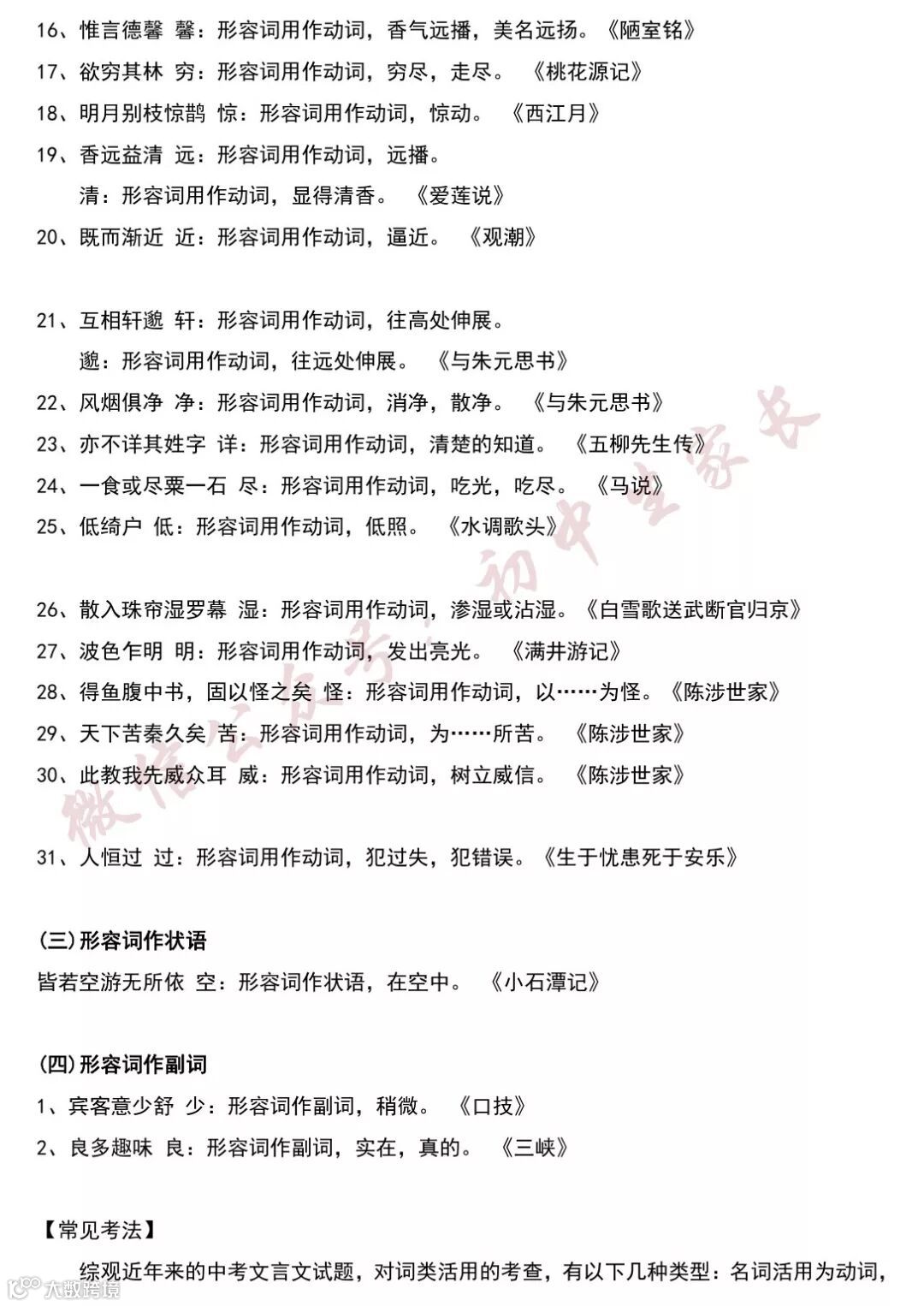 16、惟言德馨 馨：形容词用作动词，香气远播，美名远扬。《陋室铭》

17、欲穷其林 穷：形容词用作动词，穷尽，走尽。 《桃花源记》

18、明月别枝惊鹊 惊：形容词用作动词，惊动。 《西江月》

19、香远益清 远：形容词用作动词，远播。

清：形容词用作动词，显得清香。 《爱莲说》

20、既而渐近 近：形容词用作动词，逼近。 《观潮》

21、互相轩邈 轩：形容词用作动词，往高处伸展。

邈：形容词用作动词，往远处伸展。 《与朱元思书》

22、风烟俱净 净：形容词用作动词，消净，散净。 《与朱元思书》

23、亦不详其姓字 详：形容词用作动词，清楚的知道。 《五柳先生传》

24、一食或尽粟一石 尽：形容词用作动词，吃光，吃尽。 《马说》

25、低绮户 低：形容词用作动词，低照。 《水调歌头》

26、散入珠帘湿罗幕 湿：形容词用作动词，渗湿或沾湿。《白雪歌送武断官归京》

27、波色乍明 明：形容词用作动词，发出亮光。 《满井游记》

28、得鱼腹中书，固以怪之矣 怪：形容词用作动词，以……为怪。《陈涉世家》

29、天下苦秦久矣 苦：形容词用作动词，为……所苦。 《陈涉世家》

30、此教我先威众耳 威：形容词用作动词，树立威信。 《陈涉世家》

31、人恒过 过：形容词用作动词，犯过失，犯错误。《生于忧患死于安乐》

(三)形容词作状语

皆若空游无所依 空：形容词作状语，在空中。 《小石潭记》

(四)形容词作副词

1、宾客意少舒 少：形容词作副词，稍微。 《口技》

2、良多趣味 良：形容词作副词，实在，真的。 《三峡》

【常见考法】

综观近年来的中考文言文试题，对词类活用的考查，有以下几种类型：名词活用为动词，

微信公众号：初中生家长

大数跨境